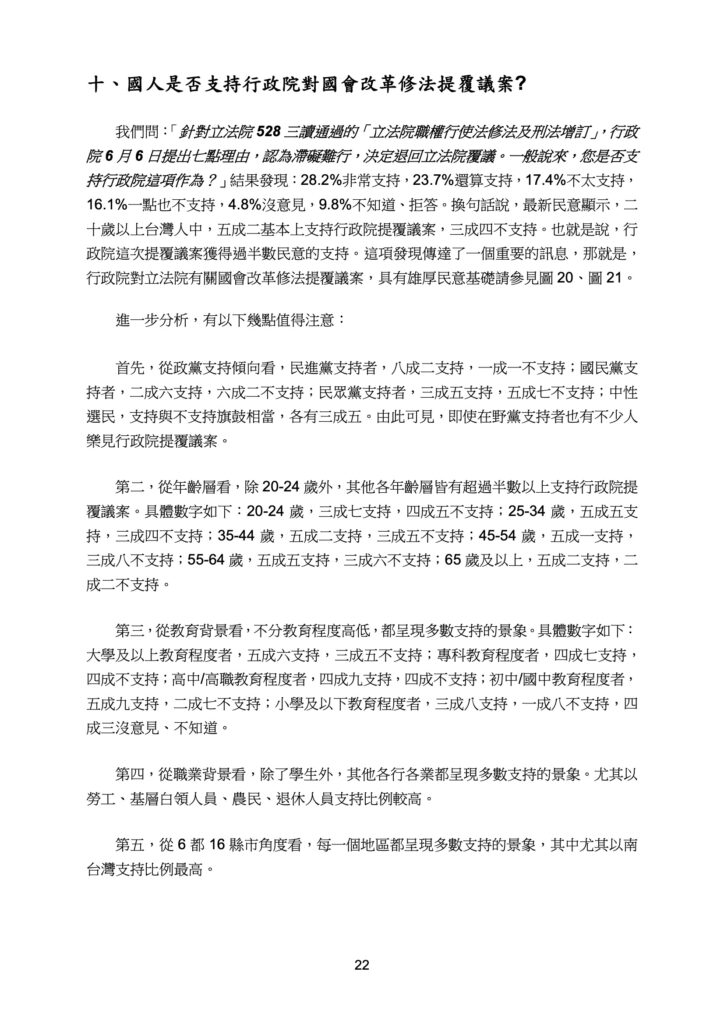 十、國人是否支持行政院對國會改革修法提覆議案?

我們問:「針對立法院 528 三讀通過的「立法院職權行使法修法及刑法增訂」,行政院 6 月 6 日提出七點理由,認為滯礙難行,決定退回立法院覆議。一般說來,您是否支持行政院這項作為?」結果發現:28.2%非常支持,23.7%還算支持,17.4%不太支持,16.1%一點也不支持,4.8%沒意見,9.8%不知道、拒答。換句話說,最新民意顯示,二十歲以上台灣人中,五成二基本上支持行政院提覆議案,三成四不支持。也就是說,行政院這次提覆議案獲得過半數民意的支持。這項發現傳達了一個重要的訊息,那就是,行政院對立法院有關國會改革修法提覆議案,具有雄厚民意基礎請參見圖 20、圖 21。

進一步分析,有以下幾點值得注意:

首先,從政黨支持傾向看,民進黨支持者,八成二支持,一成一不支持;國民黨支持者,二成六支持,六成二不支持;民眾黨支持者,三成五支持,五成七不支持;中性選民,支持與不支持旗鼓相當,各有三成五。由此可見,即使在野黨支持者也有不少人樂見行政院提覆議案。

第二,從年齡層看,除 20-24 歲外,其他各年齡層皆有超過半數以上支持行政院提覆議案。具體數字如下:20-24 歲,三成七支持,四成五不支持;25-34 歲,五成五支持,三成四不支持;35-44 歲,五成二支持,三成五不支持;45-54 歲,五成一支持,三成八不支持;55-64 歲,五成五支持,三成六不支持;65 歲及以上,五成二支持,二成二不支持。

第三,從教育背景看,不分教育程度高低,都呈現多數支持的景象。具體數字如下:大學及以上教育程度者,五成六支持,三成五不支持;專科教育程度者,四成七支持,四成不支持;高中/高職教育程度者,四成九支持,四成不支持;初中/國中教育程度者,五成九支持,二成七不支持;小學及以下教育程度者,三成八支持,一成八不支持,四成三沒意見、不知道。

第四,從職業背景看,除了學生外,其他各行各業都呈現多數支持的景象。尤其以勞工、基層白領人員、農民、退休人員支持比例較高。

第五,從 6 都 16 縣市角度看,每一個地區都呈現多數支持的景象,其中尤其以南台灣支持比例最高。

22